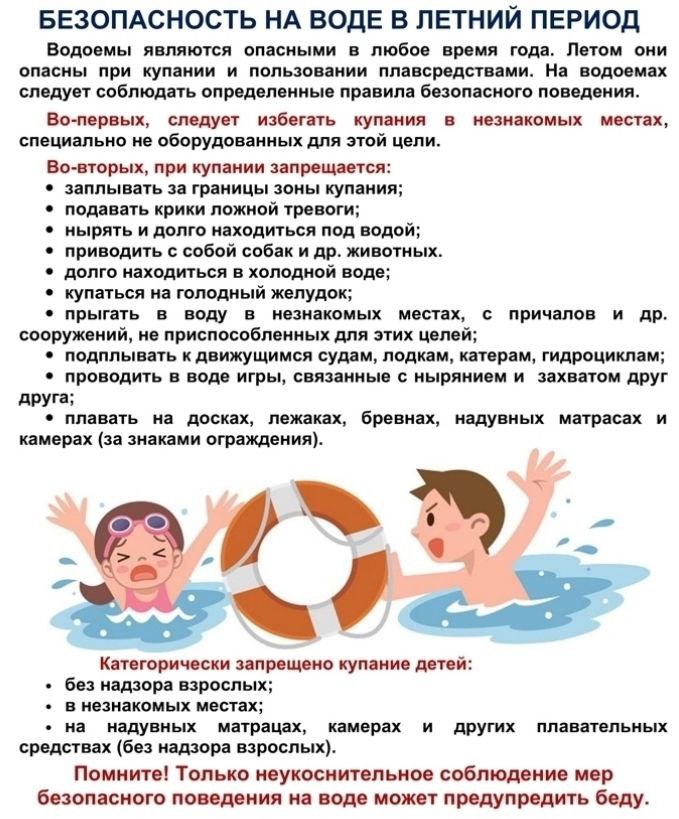 БЕЗОПАСНОСТЬ НА ВОДЕ В ЛЕТНИЙ ПЕРИОД

Водоемы являются опасными в любое время года. Летом они опасны при купании и пользовании плавсредствами. На водоемах следует соблюдать определенные правила безопасного поведения.

Во-первых, следует избегать купания в незнакомых местах, специально не оборудованных для этой цели.

Во-вторых, при купании запрещается:
• заплывать за границы зоны купания;
• подавать крики ложной тревоги;
• нырять и долго находиться под водой;
• приводить с собой собак и др. животных.
• долго находиться в холодной воде;
• купаться на голодный желудок;
• прыгать в воду в незнакомых местах, с причалов и др. сооружений, не приспособленных для этих целей;
• подплывать к движущимся судам, лодкам, катерам, гидроциклам;
• проводить в воде игры, связанные с нырянием и захватом друг друга;
• плавать на досках, лежаках, бревнах, надувных матрасах и камерах (за знаками ограждения).

Категорически запрещено купание детей:
• без надзора взрослых;
• в незнакомых местах;
• на надувных матрацах, камерах и других плавательных средствах (без надзора взрослых).

Помните! Только неукоснительное соблюдение мер безопасного поведения на воде может предупредить беду.